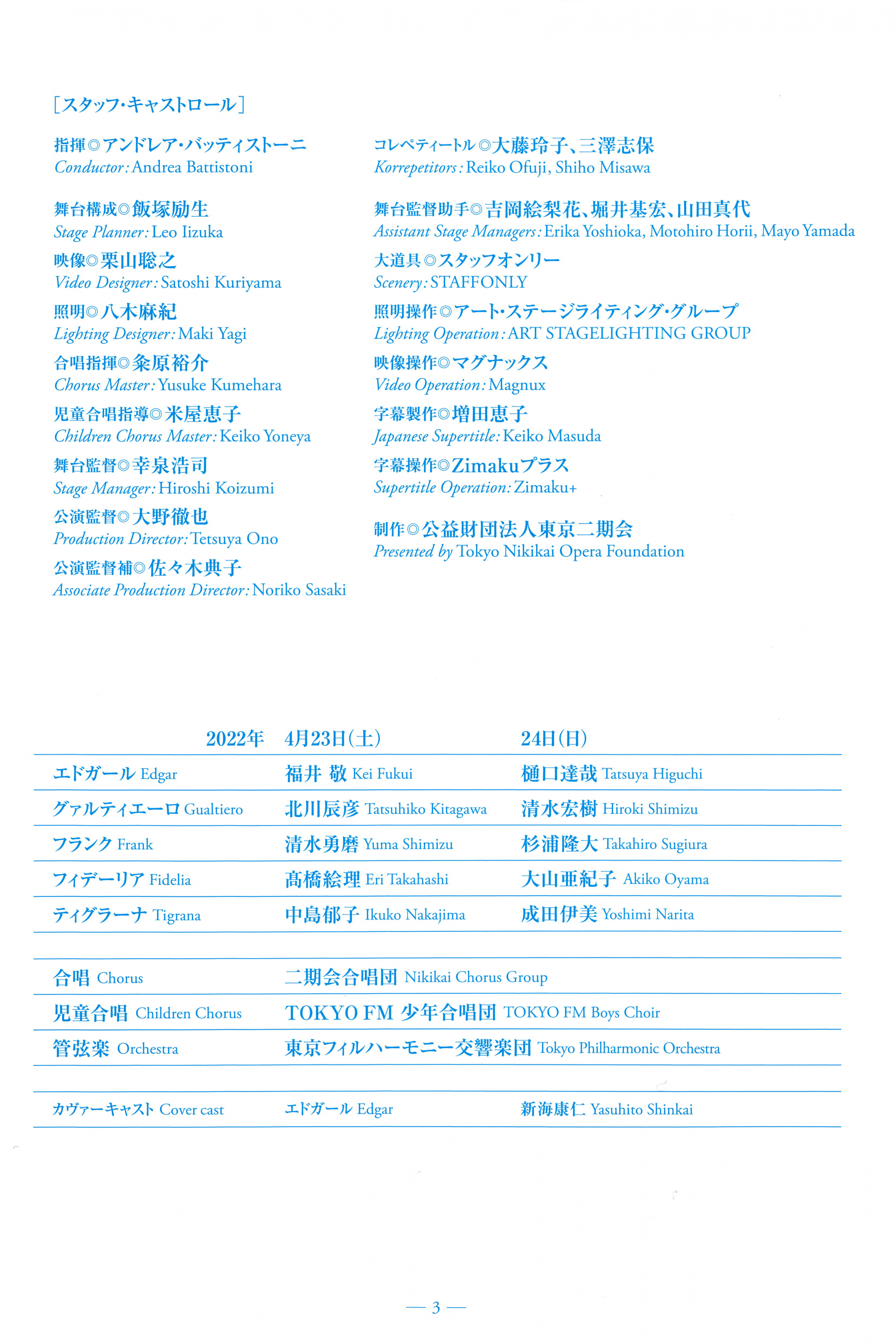 ［スタッフ・キャストロール］

指揮◎アンドレア・バッティストーニ
Conductor: Andrea Battistoni

舞台構成◎飯塚励生
Stage Planner: Leo Iizuka

映像◎栗山聡之
Video Designer: Satoshi Kuriyama

照明◎八木麻紀
Lighting Designer: Maki Yagi

合唱指揮◎粂原裕介
Chorus Master: Yusuke Kumehara

児童合唱指導◎米屋恵子
Children Chorus Master: Keiko Yoneya

舞台監督◎幸泉浩司
Stage Manager: Hiroshi Koizumi

公演監督◎大野徹也
Production Director: Tetsuya Ono

公演監督補◎佐々木典子
Associate Production Director: Noriko Sasaki

コレペティートル◎大藤玲子、三澤志保
Korrepetitors: Reiko Ofuji, Shiho Misawa

舞台監督助手◎吉岡絵梨花、堀井基宏、山田真代
Assistant Stage Managers: Erika Yoshioka, Motohiro Horii, Mayo Yamada

大道具◎スタッフオンリー
Scenery: STAFFONLY

照明操作◎アート・ステージライティング・グループ
Lighting Operation: ART STAGELIGHTING GROUP

映像操作◎マグナックス
Video Operation: Magnux

字幕製作◎増田恵子
Japanese Supertitle: Keiko Masuda

字幕操作◎Zimakuプラス
Supertitle Operation: Zimaku+

制作◎公益財団法人東京二期会
Presented by Tokyo Nikikai Opera Foundation

| 2022年 | 4月23日(土) | 24日(日) |
|---|---|---|
| エドガール Edgar | 福井 敬 Kei Fukui | 樋口達哉 Tatsuya Higuchi |
| グァルティエーロ Gualtiero | 北川辰彦 Tatsuhiko Kitagawa | 清水宏樹 Hiroki Shimizu |
| フランク Frank | 清水勇磨 Yuma Shimizu | 杉浦隆大 Takahiro Sugiura |
| フィデーリア Fidelia | 髙橋絵理 Eri Takahashi | 大山亜紀子 Akiko Oyama |
| ティグラーナ Tigrana | 中島郁子 Ikuko Nakajima | 成田伊美 Yoshimi Narita |

| 合唱 Chorus | 二期会合唱団 Nikikai Chorus Group |
|---|---|
| 児童合唱 Children Chorus | TOKYO FM 少年合唱団 TOKYO FM Boys Choir |
| 管弦楽 Orchestra | 東京フィルハーモニー交響楽団 Tokyo Philharmonic Orchestra |

| カヴァーキャスト Cover cast | エドガール Edgar | 新海康仁 Yasuhito Shinkai |
|---|---|---|

— 3 —